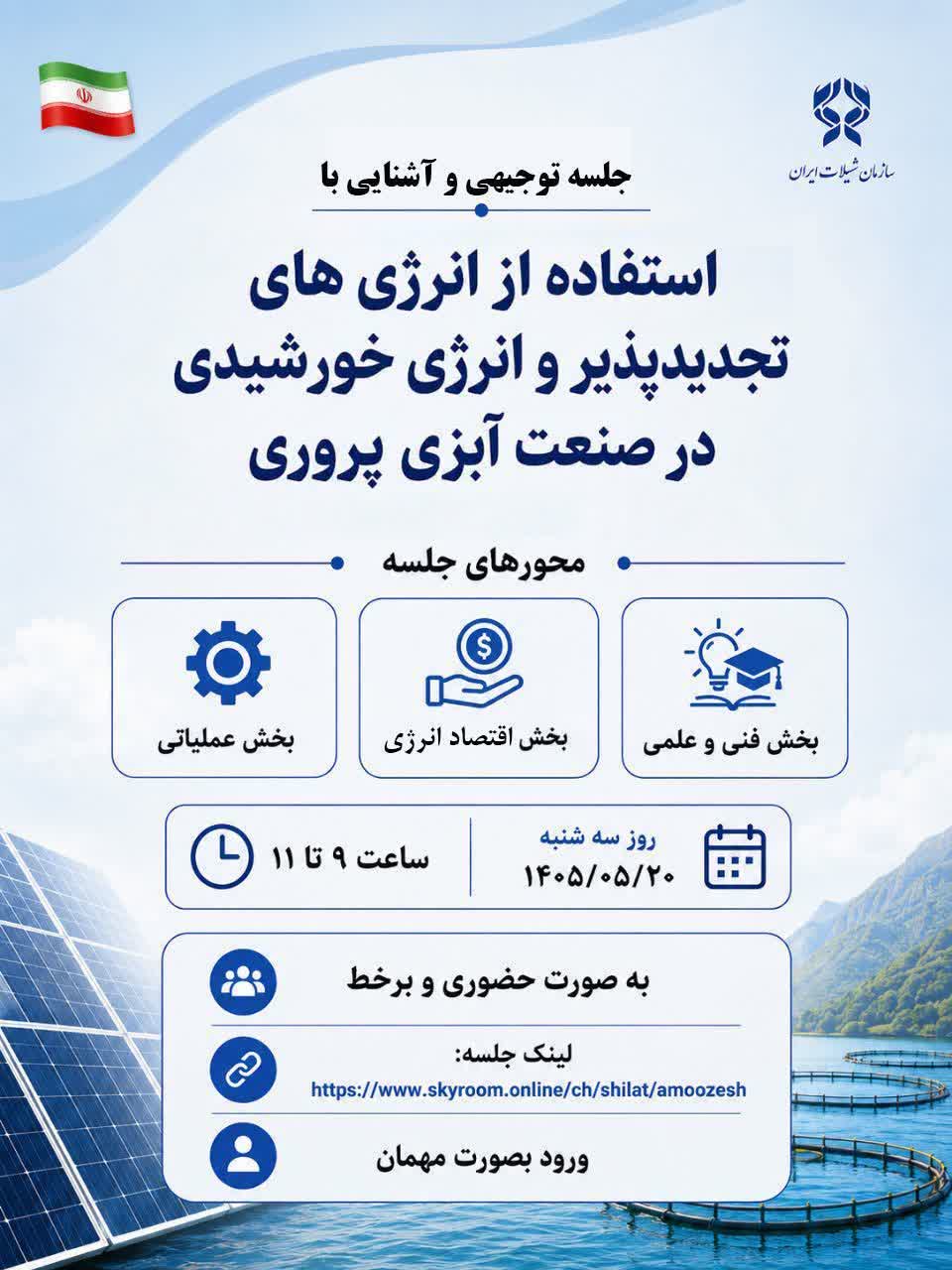 سازمان شیلات ایران

جلسه توجیهی و آشنایی با

استفاده از انرژی های تجدیدپذیر و انرژی خورشیدی در صنعت آبزی پروری

محورهای جلسه

بخش فنی و علمی

بخش اقتصاد انرژی

بخش عملیاتی

روز سه شنبه
۱۴۰۵/۰۵/۲۰

ساعت ۹ تا ۱۱

به صورت حضوری و برخط

لینک جلسه:
https://www.skyroom.online/ch/shilat/amoozesh

ورود بصورت مهمان